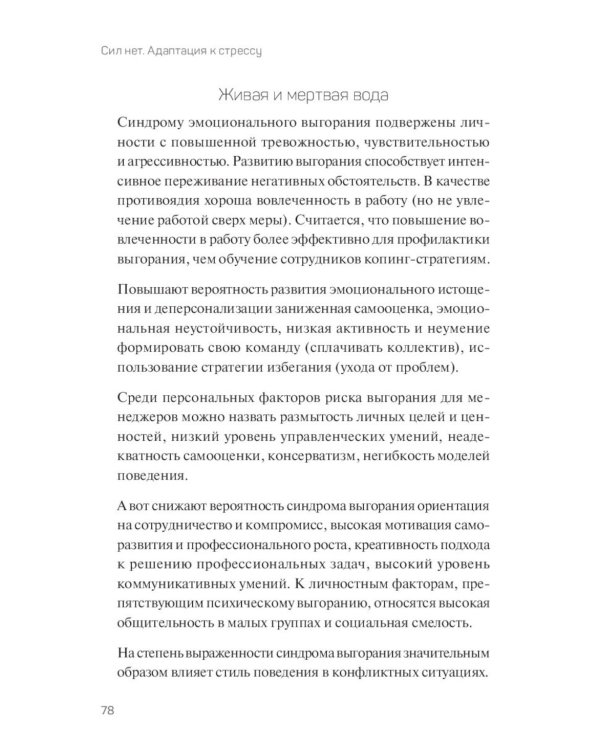 Сил нет. Адаптация к стрессу

Живая и мертвая вода

Синдрому эмоционального выгорания подвержены личности с повышенной тревожностью, чувствительностью и агрессивностью. Развитию выгорания способствует интенсивное переживание негативных обстоятельств. В качестве противоядия хороша вовлеченность в работу (но не увлечение работой сверх меры). Считается, что повышение вовлеченности в работу более эффективно для профилактики выгорания, чем обучение сотрудников копинг-стратегиям.

Повышают вероятность развития эмоционального истощения и деперсонализации заниженная самооценка, эмоциональная неустойчивость, низкая активность и неумение формировать свою команду (сплачивать коллектив), использование стратегии избегания (ухода от проблем).

Среди персональных факторов риска выгорания для менеджеров можно назвать размытость личных целей и ценностей, низкий уровень управленческих умений, неадекватность самооценки, консерватизм, негибкость моделей поведения.

А вот снижают вероятность синдрома выгорания ориентация на сотрудничество и компромисс, высокая мотивация саморазвития и профессионального роста, креативность подхода к решению профессиональных задач, высокий уровень коммуникативных умений. К личностным факторам, препятствующим психическому выгоранию, относятся высокая общительность в малых группах и социальная смелость.

На степень выраженности синдрома выгорания значительным образом влияет стиль поведения в конфликтных ситуациях.

78